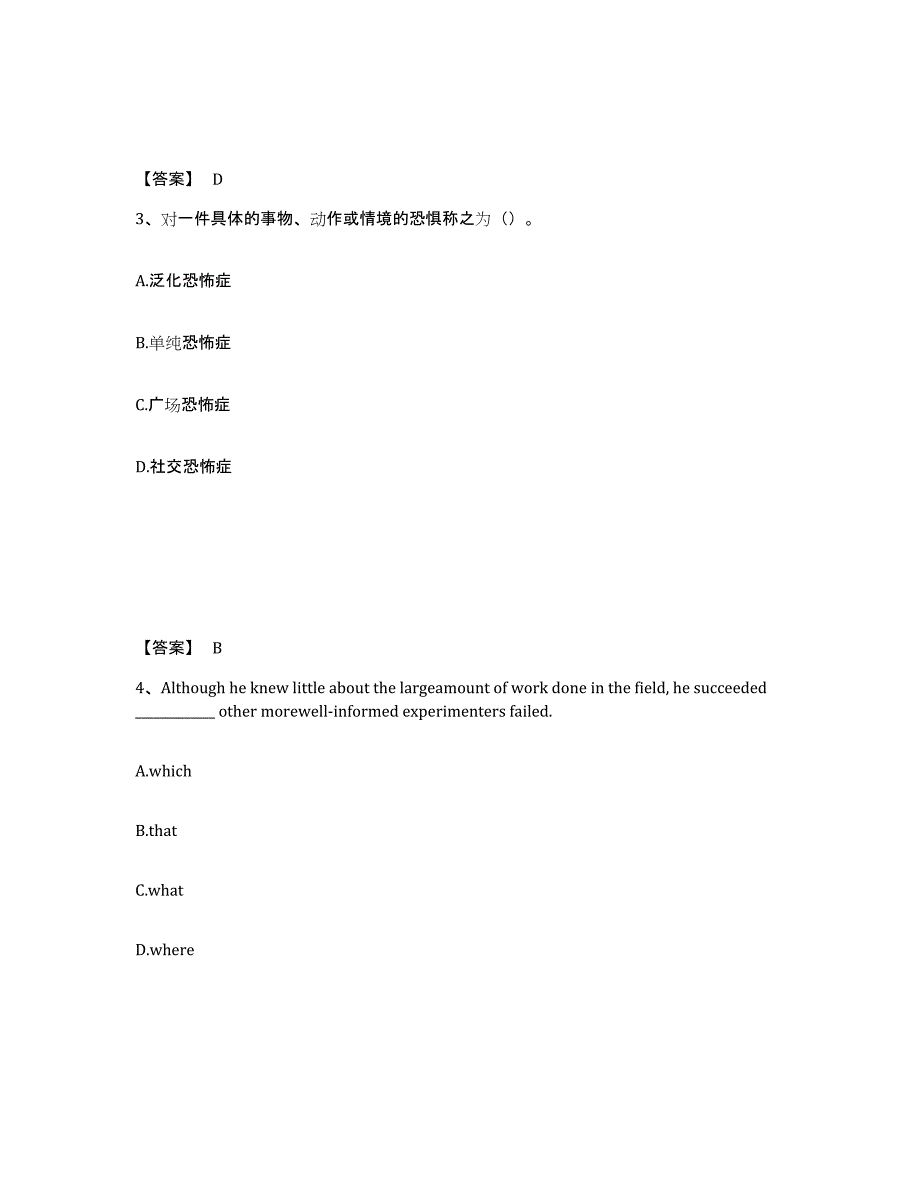 【答案】 D

3、对一件具体的事物、动作或情境的恐惧称之为（）。

A.泛化恐怖症

B.单纯恐怖症

C.广场恐怖症

D.社交恐怖症

【答案】 B

4、Although he knew little about the largeamount of work done in the field, he succeeded ____________ other morewell-informed experimenters failed.

A.which

B.that

C.what

D.where